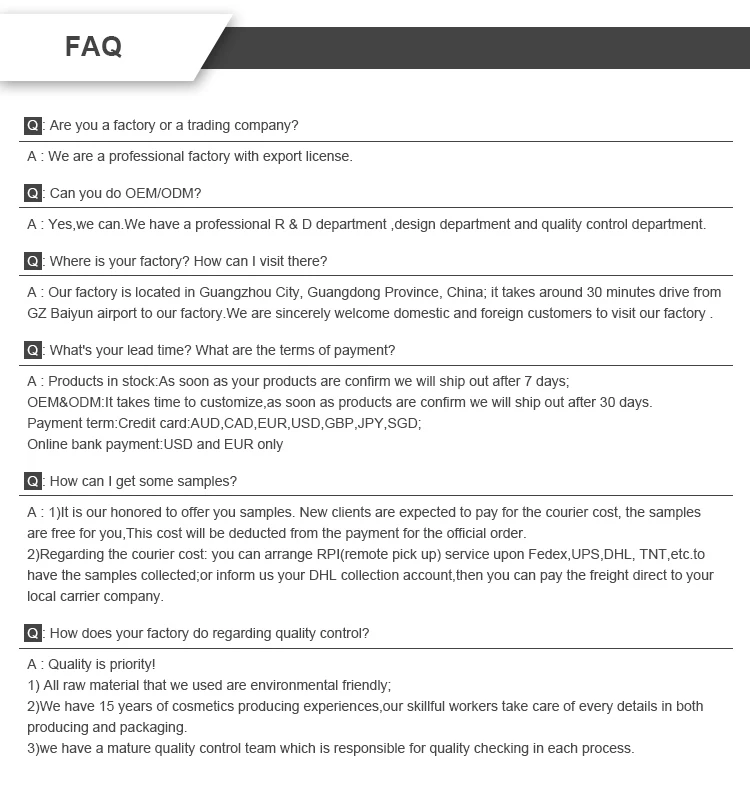 FAQ

Q: Are you a factory or a trading company?

A : We are a professional factory with export license.

Q: Can you do OEM/ODM?

A : Yes,we can.We have a professional R & D department ,design department and quality control department.

Q: Where is your factory? How can I visit there?

A : Our factory is located in Guangzhou City, Guangdong Province, China; it takes around 30 minutes drive from GZ Baiyun airport to our factory.We are sincerely welcome domestic and foreign customers to visit our factory .

Q: What's your lead time? What are the terms of payment?

A : Products in stock:As soon as your products are confirm we will ship out after 7 days;
OEM&ODM:It takes time to customize,as soon as products are confirm we will ship out after 30 days.
Payment term:Credit card:AUD,CAD,EUR,USD,GBP,JPY,SGD;
Online bank payment:USD and EUR only

Q: How can I get some samples?

A : 1)It is our honored to offer you samples. New clients are expected to pay for the courier cost, the samples are free for you,This cost will be deducted from the payment for the official order.
2)Regarding the courier cost: you can arrange RPI(remote pick up) service upon Fedex,UPS,DHL, TNT,etc.to have the samples collected;or inform us your DHL collection account,then you can pay the freight direct to your local carrier company.

Q: How does your factory do regarding quality control?

A : Quality is priority!
1) All raw material that we used are environmental friendly;
2)We have 15 years of cosmetics producing experiences,our skillful workers take care of every details in both producing and packaging.
3)we have a mature quality control team which is responsible for quality checking in each process.